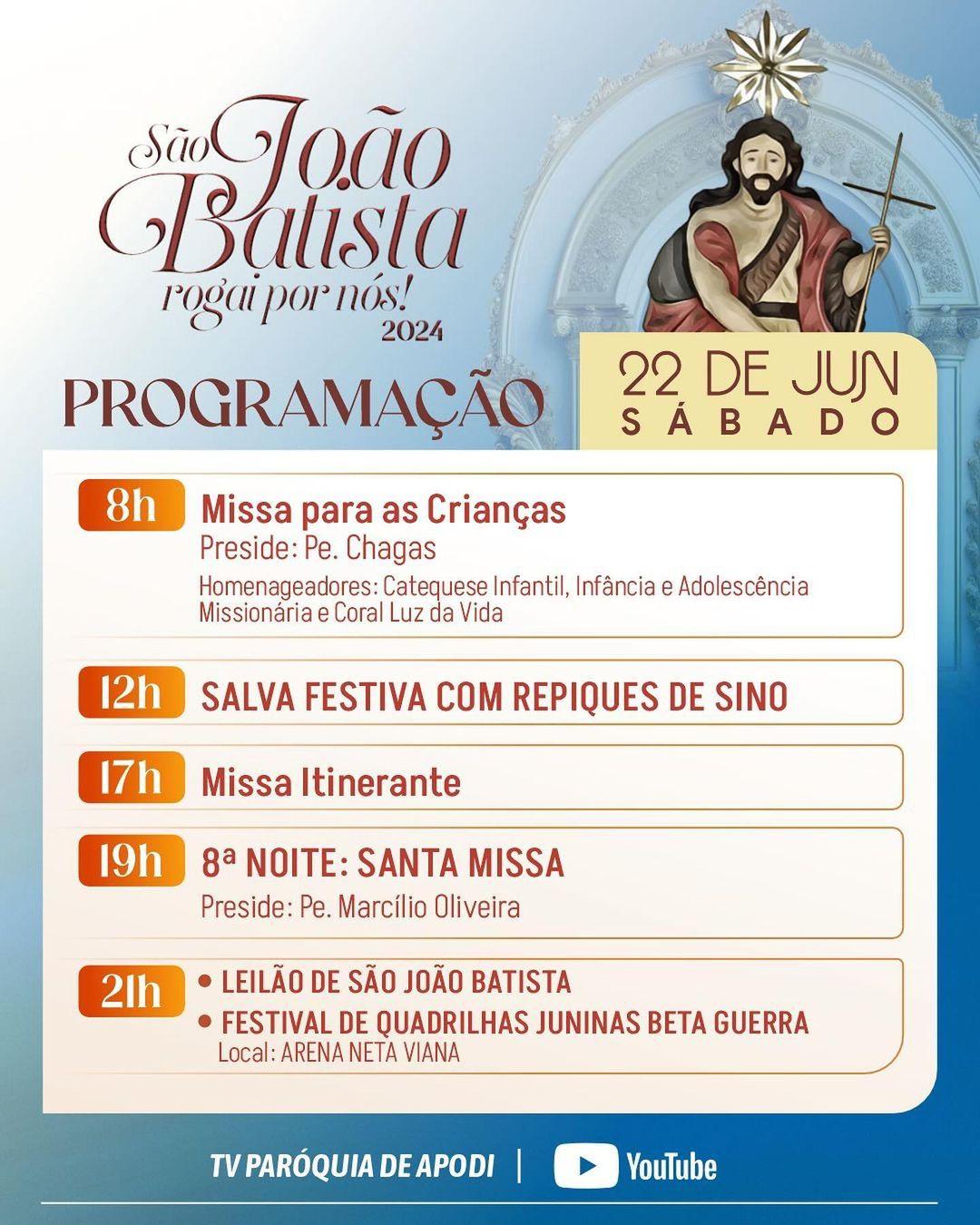 São João Batista
rogai por nós!
2024

PROGRAMAÇÃO

22 DE JUN
SÁBADO

8h
Missa para as Crianças
Preside: Pe. Chagas
Homenageadores: Catequese Infantil, Infância e Adolescência Missionária e Coral Luz da Vida

12h
SALVA FESTIVA COM REPIQUES DE SINO

17h
Missa Itinerante

19h
8ª NOITE: SANTA MISSA
Preside: Pe. Marcílio Oliveira

21h
• LEILÃO DE SÃO JOÃO BATISTA
• FESTIVAL DE QUADRILHAS JUNINAS BETA GUERRA
Local: ARENA NETA VIANA

TV PARÓQUIA DE APODI | YouTube